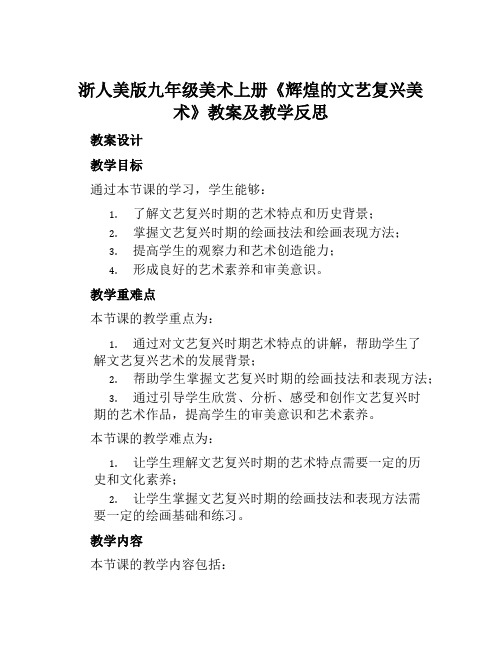 浙人美版九年级美术上册《辉煌的文艺复兴美术》教案及教学反思

教案设计

教学目标

通过本节课的学习，学生能够：

1. 了解文艺复兴时期的艺术特点和历史背景；
2. 掌握文艺复兴时期的绘画技法和绘画表现方法；
3. 提高学生的观察力和艺术创造能力；
4. 形成良好的艺术素养和审美意识。

教学重难点

本节课的教学重点为：

1. 通过对文艺复兴时期艺术特点的讲解，帮助学生了解文艺复兴艺术的发展背景；
2. 帮助学生掌握文艺复兴时期的绘画技法和表现方法；
3. 通过引导学生欣赏、分析、感受和创作文艺复兴时期的艺术作品，提高学生的审美意识和艺术素养。

本节课的教学难点为：

1. 让学生理解文艺复兴时期的艺术特点需要一定的历史和文化素养；
2. 让学生掌握文艺复兴时期的绘画技法和表现方法需要一定的绘画基础和练习。

教学内容

本节课的教学内容包括：